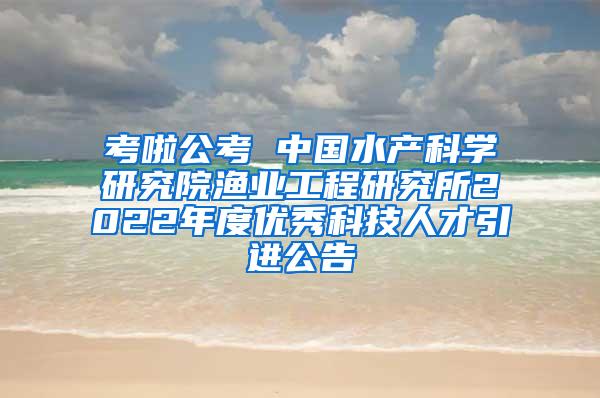 考啦公考 中国水产科学研究院渔业工程研究所2022年度优秀科技人才引进公告